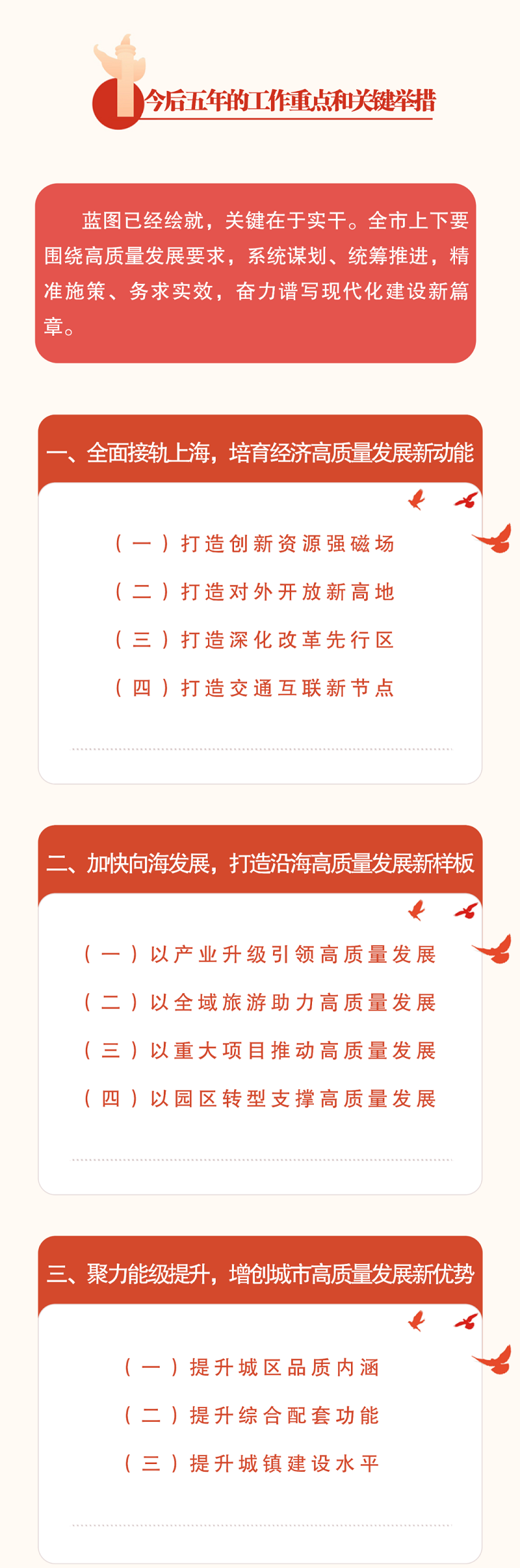 今后五年的工作重点和关键举措

蓝图已经绘就，关键在于实干。全市上下要围绕高质量发展要求，系统谋划、统筹推进，精准施策、务求实效，奋力谱写现代化建设新篇章。

一、全面接轨上海，培育经济高质量发展新动能

（一）打造创新资源强磁场

（二）打造对外开放新高地

（三）打造深化改革先行区

（四）打造交通互联新节点

二、加快向海发展，打造沿海高质量发展新样板

（一）以产业升级引领高质量发展

（二）以全域旅游助力高质量发展

（三）以重大项目推动高质量发展

（四）以园区转型支撑高质量发展

三、聚力能级提升，增创城市高质量发展新优势

（一）提升城区品质内涵

（二）提升综合配套功能

（三）提升城镇建设水平